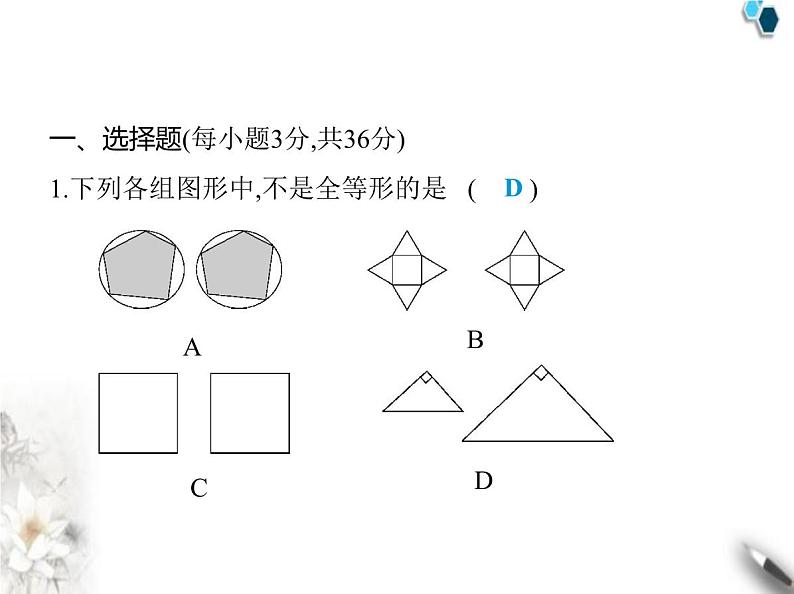 一、选择题(每小题3分,共36分)

1.下列各组图形中,不是全等形的是 ( D )

A

B

C

D